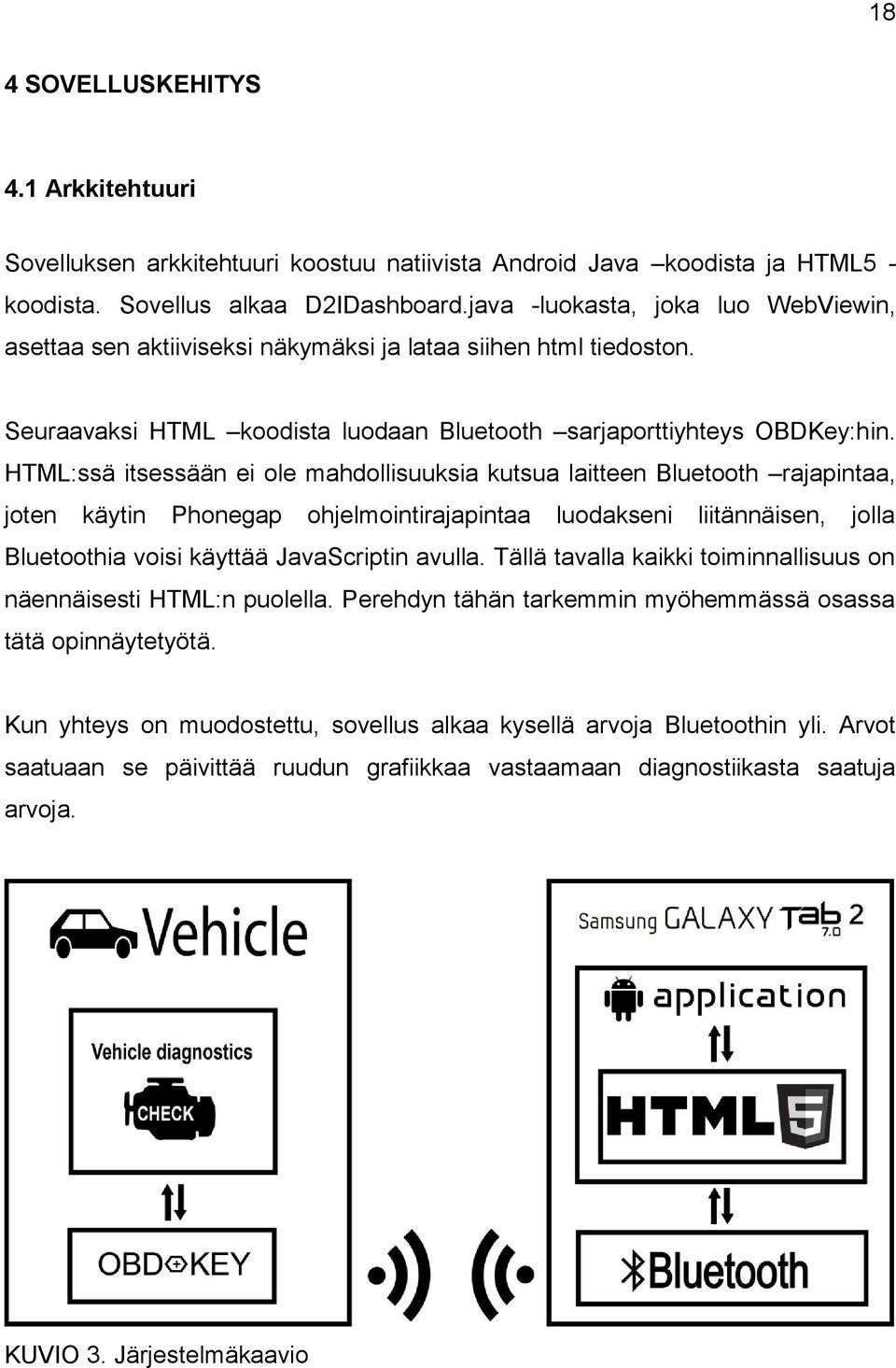 18

4 SOVELLUSKEHITYS

4.1 Arkkitehtuuri

Sovelluksen arkkitehtuuri koostuu natiivista Android Java –koodista ja HTML5 -koodista. Sovellus alkaa D2IDashboard.java -luokasta, joka luo WebViewin, asettaa sen aktiiviseksi näkymäksi ja lataa siihen html tiedoston.

Seuraavaksi HTML –koodista luodaan Bluetooth –sarjaporttiyhteys OBDKey:hin. HTML:ssä itsessään ei ole mahdollisuuksia kutsua laitteen Bluetooth –rajapintaa, joten käytin Phonegap ohjelmointirajapintaa luodakseni liitännäisen, jolla Bluetoothia voisi käyttää JavaScriptin avulla. Tällä tavalla kaikki toiminnallisuus on näennäisesti HTML:n puolella. Perehdyn tähän tarkemmin myöhemmässä osassa tätä opinnäytetyötä.

Kun yhteys on muodostettu, sovellus alkaa kysellä arvoja Bluetoothin yli. Arvot saatuaan se päivittää ruudun grafiikkaa vastaamaan diagnostiikasta saatuja arvoja.

Vehicle

Vehicle diagnostics

CHECK

OBD KEY

Samsung GALAXY Tab 2 7.0

application

HTML 5

Bluetooth

KUVIO 3. Järjestelmäkaavio